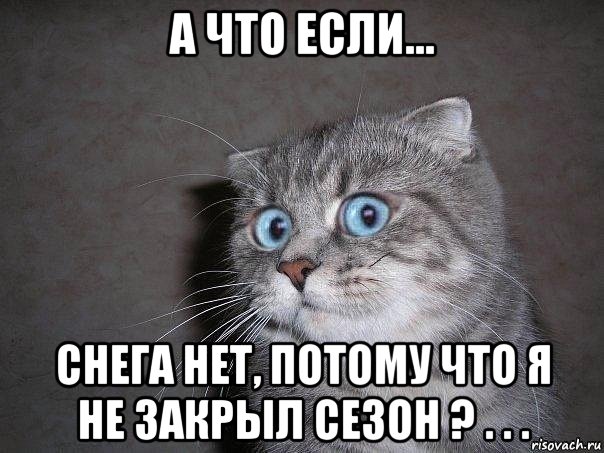 А ЧТО ЕСЛИ...

СНЕГА НЕТ, ПОТОМУ ЧТО Я НЕ ЗАКРЫЛ СЕЗОН ? . . .

risovach.ru